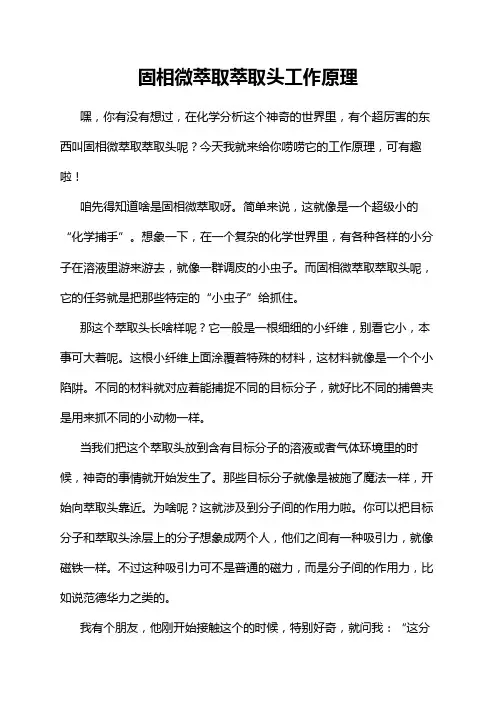 固相微萃取萃取头工作原理

嘿，你有没有想过，在化学分析这个神奇的世界里，有个超厉害的东西叫固相微萃取萃取头呢？今天我就来给你唠唠它的工作原理，可有趣啦！

咱先得知道啥是固相微萃取呀。简单来说，这就像是一个超级小的“化学捕手”。想象一下，在一个复杂的化学世界里，有各种各样的小分子在溶液里游来游去，就像一群调皮的小虫子。而固相微萃取萃取头呢，它的任务就是把那些特定的“小虫子”给抓住。

那这个萃取头长啥样呢？它一般是一根细细的小纤维，别看它小，本事可大着呢。这根小纤维上面涂覆着特殊的材料，这材料就像是一个个小陷阱。不同的材料就对应着能捕捉不同的目标分子，就好比不同的捕兽夹是用来抓不同的小动物一样。

当我们把这个萃取头放到含有目标分子的溶液或者气体环境里的时候，神奇的事情就开始发生了。那些目标分子就像是被施了魔法一样，开始向萃取头靠近。为啥呢？这就涉及到分子间的作用力啦。你可以把目标分子和萃取头涂层上的分子想象成两个人，他们之间有一种吸引力，就像磁铁一样。不过这种吸引力可不是普通的磁力，而是分子间的作用力，比如说范德华力之类的。

我有个朋友，他刚开始接触这个的时候，特别好奇，就问我：“这分